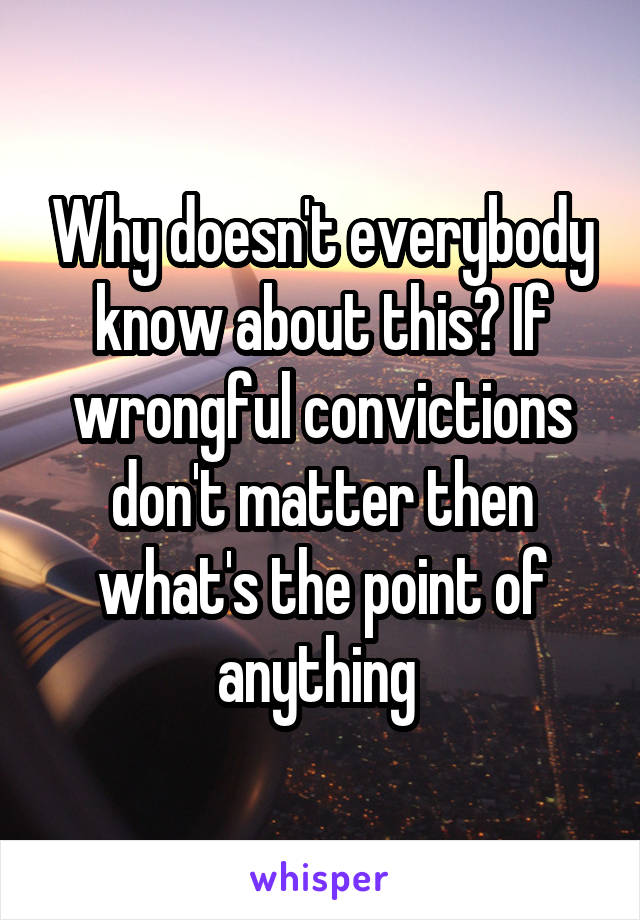 Why doesn't everybody know about this? If wrongful convictions don't matter then what's the point of anything

whisper